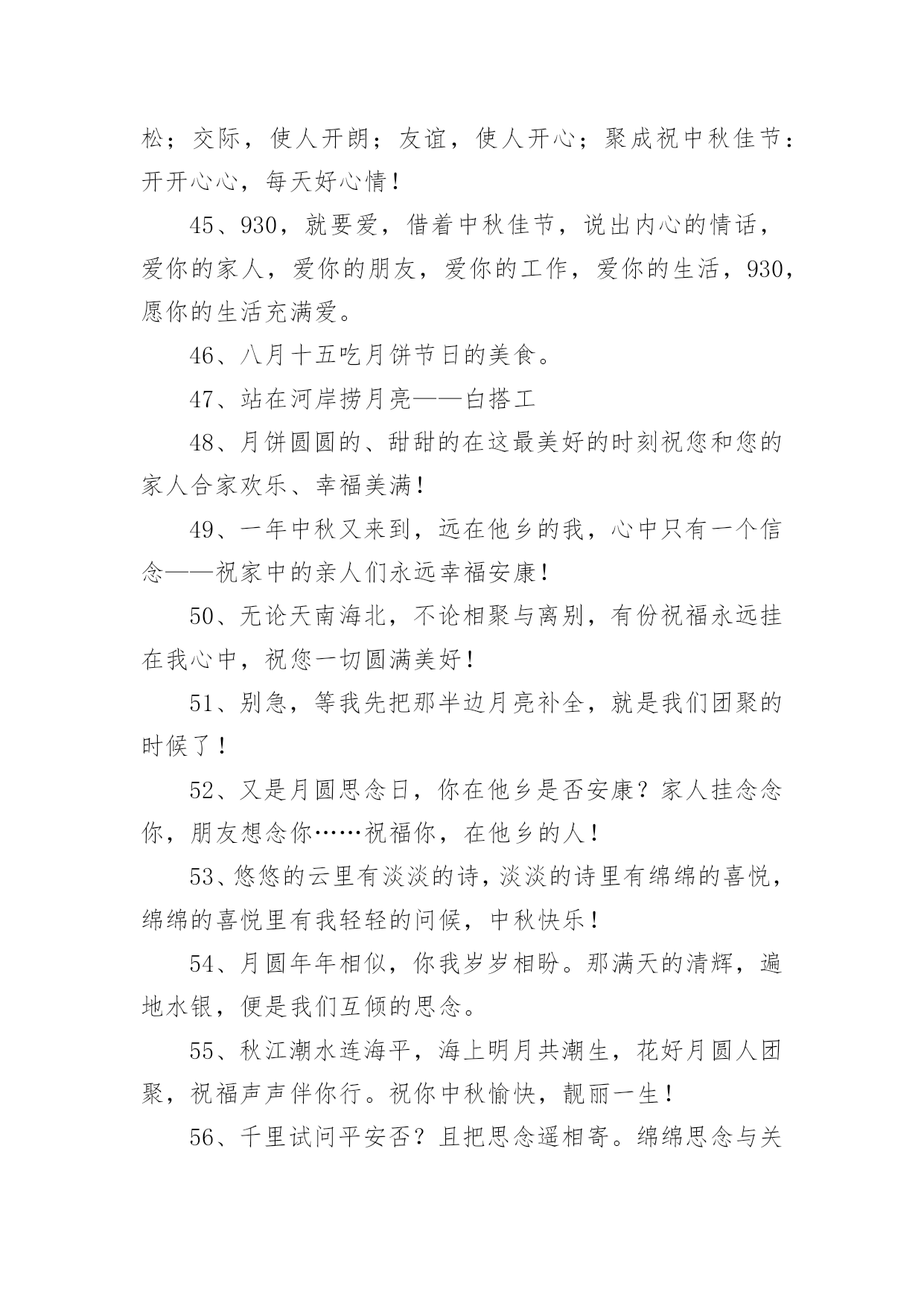 松；交际，使人开朗；友谊，使人开心；聚成祝中秋佳节：开开心心，每天好心情！

45、930，就要爱，借着中秋佳节，说出内心的情话，爱你的家人，爱你的朋友，爱你的工作，爱你的生活，930，愿你的生活充满爱。

46、八月十五吃月饼节日的美食。

47、站在河岸捞月亮——白搭工

48、月饼圆圆的、甜甜的在这最美好的时刻祝您和您的家人合家欢乐、幸福美满！

49、一年中秋又来到，远在他乡的我，心中只有一个信念——祝家中的亲人们永远幸福安康！

50、无论天南海北，不论相聚与离别，有份祝福永远挂在我心中，祝您一切圆满美好！

51、别急，等我先把那半边月亮补全，就是我们团聚的时候了！

52、又是月圆思念日，你在他乡是否安康？家人挂念念你，朋友想念你……祝福你，在他乡的人！

53、悠悠的云里有淡淡的诗，淡淡的诗里有绵绵的喜悦，绵绵的喜悦里有我轻轻的问候，中秋快乐！

54、月圆年年相似，你我岁岁相盼。那满天的清辉，遍地水银，便是我们互倾的思念。

55、秋江潮水连海平，海上明月共潮生，花好月圆人团聚，祝福声声伴你行。祝你中秋愉快，靓丽一生！

56、千里试问平安否？且把思念遥相寄。绵绵思念与关